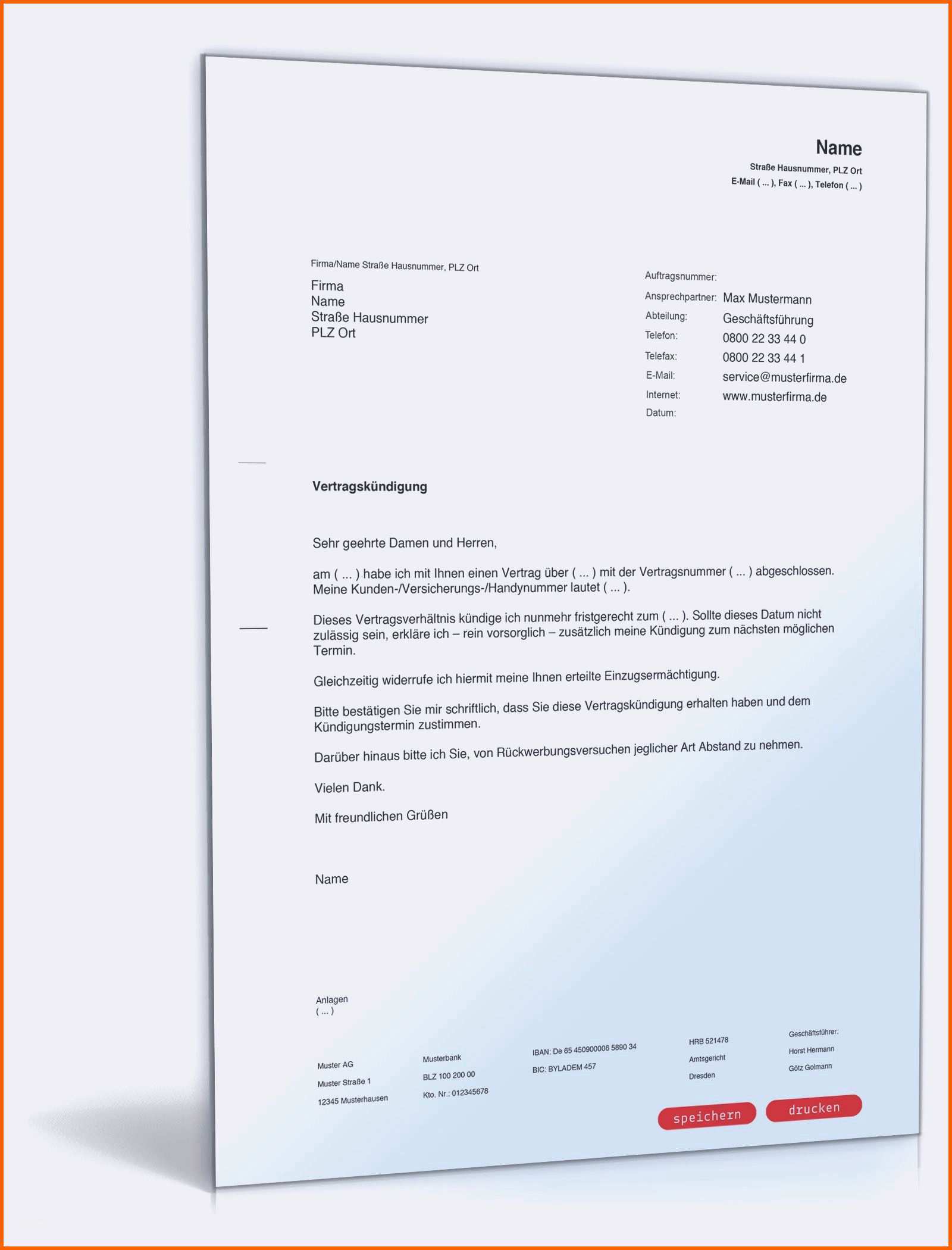 Name
Straße Hausnummer, PLZ Ort
E-Mail ( ... ), Fax ( ... ), Telefon ( ... )

Firma/Name Straße Hausnummer, PLZ Ort

Firma
Name
Straße Hausnummer
PLZ Ort

Auftragsnummer:
Ansprechpartner: Max Mustermann
Abteilung: Geschäftsführung
Telefon: 0800 22 33 44 0
Telefax: 0800 22 33 44 1
E-Mail: service@musterfirma.de
Internet: www.musterfirma.de
Datum:

Vertragskündigung

Sehr geehrte Damen und Herren,

am ( ... ) habe ich mit Ihnen einen Vertrag über ( ... ) mit der Vertragsnummer ( ... ) abgeschlossen. Meine Kunden-/Versicherungs-/Handynummer lautet ( ... ).

Dieses Vertragsverhältnis kündige ich nunmehr fristgerecht zum ( ... ). Sollte dieses Datum nicht zulässig sein, erkläre ich – rein vorsorglich – zusätzlich meine Kündigung zum nächsten möglichen Termin.

Gleichzeitig widerrufe ich hiermit meine Ihnen erteilte Einzugsermächtigung.

Bitte bestätigen Sie mir schriftlich, dass Sie diese Vertragskündigung erhalten haben und dem Kündigungstermin zustimmen.

Darüber hinaus bitte ich Sie, von Rückwerbungsversuchen jeglicher Art Abstand zu nehmen.

Vielen Dank.

Mit freundlichen Grüßen

Name

Anlagen
( ... )

Muster AG
Muster Straße 1
12345 Musterhausen

Musterbank
BLZ 100 200 00
Kto. Nr.: 012345678

IBAN: De 65 450900006 5890 34
BIC: BYLADEM 457

HRB 521478
Amtsgericht
Dresden

Geschäftsführer:
Horst Hermann
Götz Golmann

speichern
drucken